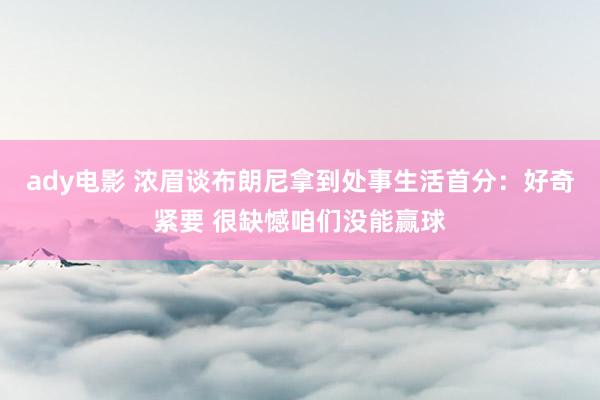 ady电影 浓眉谈布朗尼拿到处事生活首分：好奇紧要 很缺憾咱们没能赢球